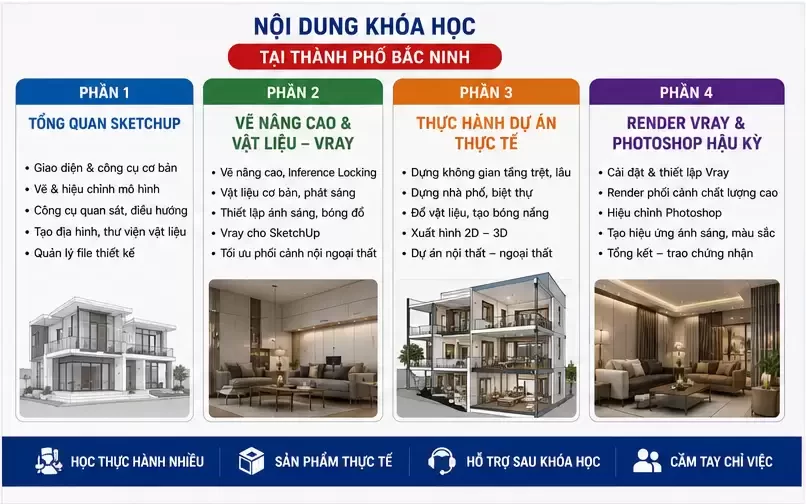 NỘI DUNG KHÓA HỌC

TẠI THÀNH PHỐ BẮC NINH

PHẦN 1

TỔNG QUAN SKETCHUP

- Giao diện & công cụ cơ bản
- Vẽ & hiệu chỉnh mô hình
- Công cụ quan sát, điều hướng
- Tạo địa hình, thư viện vật liệu
- Quản lý file thiết kế

PHẦN 2

VẼ NÂNG CAO & VẬT LIỆU – VRAY

- Vẽ nâng cao, Inference Locking
- Vật liệu cơ bản, phát sáng
- Thiết lập ánh sáng, bóng đổ
- Vray cho SketchUp
- Tối ưu phối cảnh nội ngoại thất

PHẦN 3

THỰC HÀNH DỰ ÁN THỰC TẾ

- Dựng không gian tầng trệt, lầu
- Dựng nhà phố, biệt thự
- Đổ vật liệu, tạo bóng nắng
- Xuất hình 2D – 3D
- Dự án nội thất – ngoại thất

PHẦN 4

RENDER VRAY & PHOTOSHOP HẬU KỲ

- Cài đặt & thiết lập Vray
- Render phối cảnh chất lượng cao
- Hiệu chỉnh Photoshop
- Tạo hiệu ứng ánh sáng, màu sắc
- Tổng kết – trao chứng nhận

HỌC THỰC HÀNH NHIỀU

SẢN PHẨM THỰC TẾ

HỖ TRỢ SAU KHÓA HỌC

CẦM TAY CHỈ VIỆC